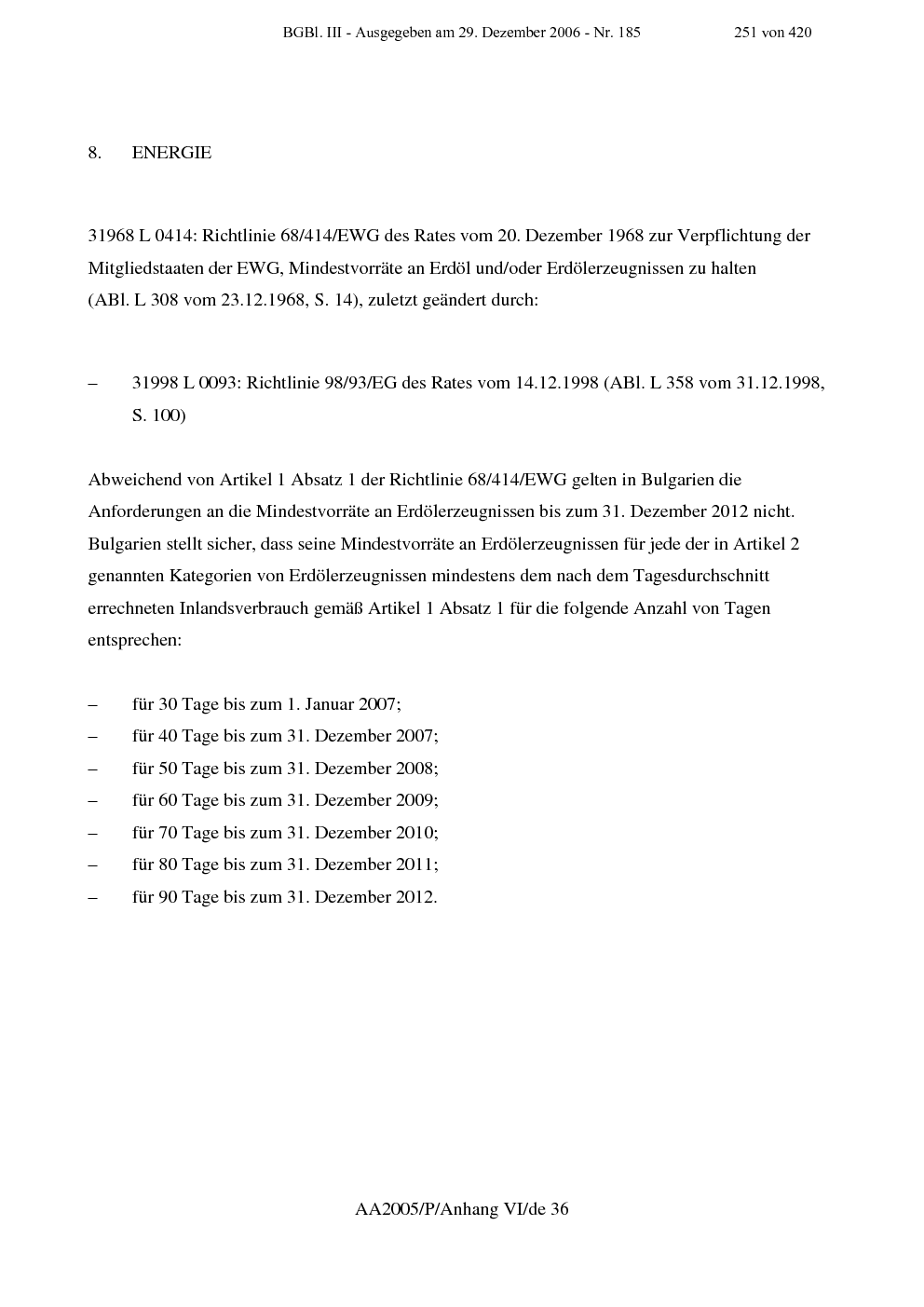 BGBl. III - Ausgegeben am 29. Dezember 2006 - Nr. 185 251 von 420

8. ENERGIE

31968 L 0414: Richtlinie 68/414/EWG des Rates vom 20. Dezember 1968 zur Verpflichtung der Mitgliedstaaten der EWG, Mindestvorräte an Erdöl und/oder Erdölerzeugnissen zu halten (ABl. L 308 vom 23.12.1968, S. 14), zuletzt geändert durch:

– 31998 L 0093: Richtlinie 98/93/EG des Rates vom 14.12.1998 (ABl. L 358 vom 31.12.1998, S. 100)

Abweichend von Artikel 1 Absatz 1 der Richtlinie 68/414/EWG gelten in Bulgarien die Anforderungen an die Mindestvorräte an Erdölerzeugnissen bis zum 31. Dezember 2012 nicht. Bulgarien stellt sicher, dass seine Mindestvorräte an Erdölerzeugnissen für jede der in Artikel 2 genannten Kategorien von Erdölerzeugnissen mindestens dem nach dem Tagesdurchschnitt errechneten Inlandsverbrauch gemäß Artikel 1 Absatz 1 für die folgende Anzahl von Tagen entsprechen:

– für 30 Tage bis zum 1. Januar 2007;
– für 40 Tage bis zum 31. Dezember 2007;
– für 50 Tage bis zum 31. Dezember 2008;
– für 60 Tage bis zum 31. Dezember 2009;
– für 70 Tage bis zum 31. Dezember 2010;
– für 80 Tage bis zum 31. Dezember 2011;
– für 90 Tage bis zum 31. Dezember 2012.

AA2005/P/Anhang VI/de 36